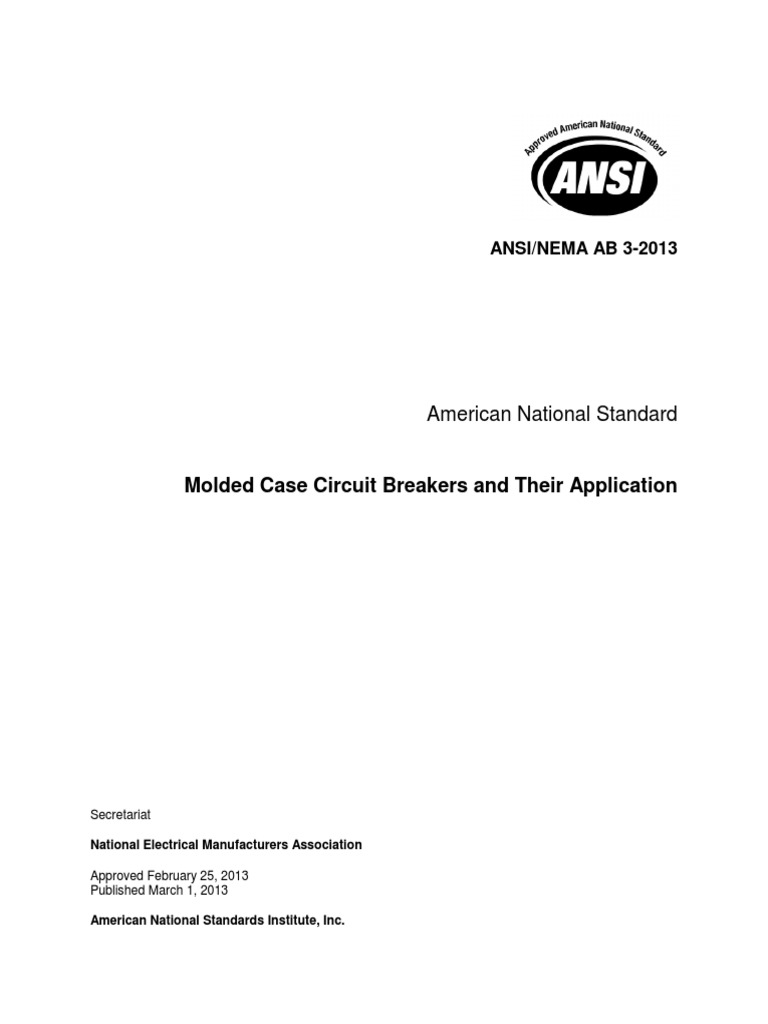 Approved American National Standard

ANSI

ANSI/NEMA AB 3-2013

American National Standard

Molded Case Circuit Breakers and Their Application

Secretariat

National Electrical Manufacturers Association

Approved February 25, 2013
Published March 1, 2013

American National Standards Institute, Inc.